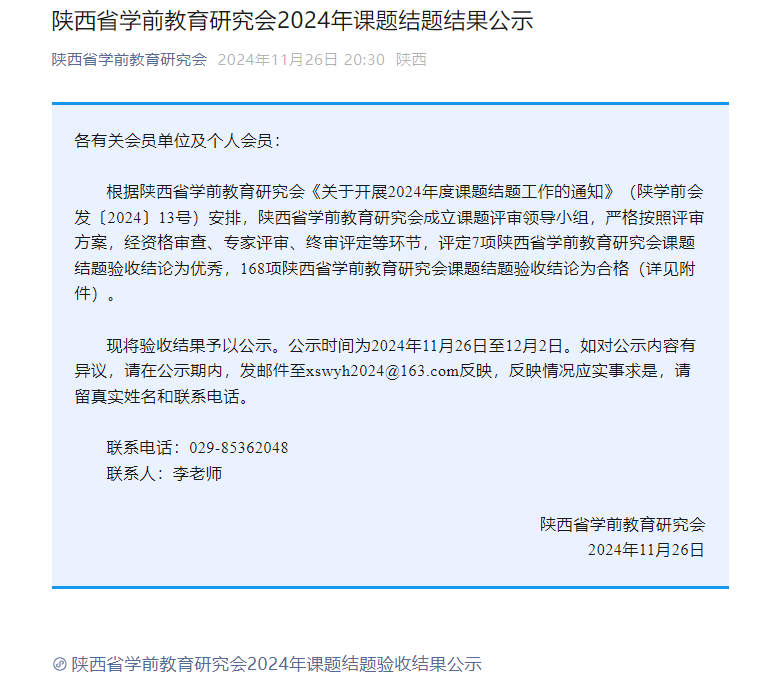 陕西省学前教育研究会2024年课题结题结果公示

陕西省学前教育研究会 2024年11月26日 20:30 陕西

各有关会员单位及个人会员：

根据陕西省学前教育研究会《关于开展2024年度课题结题工作的通知》（陕学前会发〔2024〕13号）安排，陕西省学前教育研究会成立课题评审领导小组，严格按照评审方案，经资格审查、专家评审、终审评定等环节，评定7项陕西省学前教育研究会课题结题验收结论为优秀，168项陕西省学前教育研究会课题结题验收结论为合格（详见附件）。

现将验收结果予以公示。公示时间为2024年11月26日至12月2日。如对公示内容有异议，请在公示期内，发邮件至xswyh2024@163.com反映，反映情况应实事求是，请留真实姓名和联系电话。

联系电话：029-85362048
联系人：李老师

陕西省学前教育研究会
2024年11月26日

陕西省学前教育研究会2024年课题结题验收结果公示